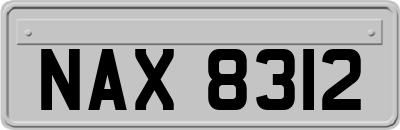 NAX 8312